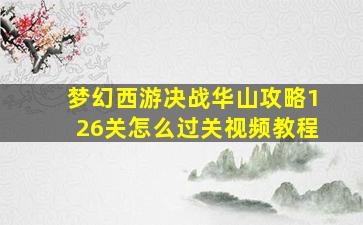 梦幻西游决战华山攻略126关怎么过关视频教程